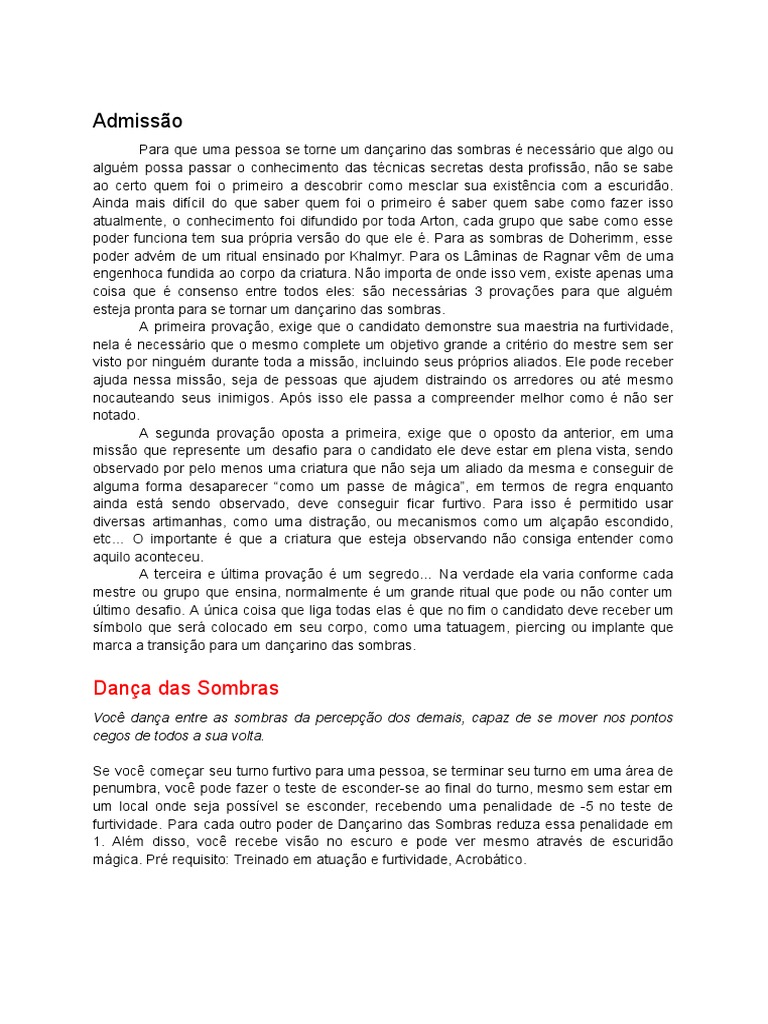 Admissão

Para que uma pessoa se torne um dançarino das sombras é necessário que algo ou alguém possa passar o conhecimento das técnicas secretas desta profissão, não se sabe ao certo quem foi o primeiro a descobrir como mesclar sua existência com a escuridão. Ainda mais difícil do que saber quem foi o primeiro é saber quem sabe como fazer isso atualmente, o conhecimento foi difundido por toda Arton, cada grupo que sabe como esse poder funciona tem sua própria versão do que ele é. Para as sombras de Doherimm, esse poder advém de um ritual ensinado por Khalmyr. Para os Lâminas de Ragnar vêm de uma engenhoca fundida ao corpo da criatura. Não importa de onde isso vem, existe apenas uma coisa que é consenso entre todos eles: são necessárias 3 provações para que alguém esteja pronta para se tornar um dançarino das sombras.

A primeira provação, exige que o candidato demonstre sua maestria na furtividade, nela é necessário que o mesmo complete um objetivo grande a critério do mestre sem ser visto por ninguém durante toda a missão, incluindo seus próprios aliados. Ele pode receber ajuda nessa missão, seja de pessoas que ajudem distraindo os arredores ou até mesmo nocauteando seus inimigos. Após isso ele passa a compreender melhor como é não ser notado.

A segunda provação oposta a primeira, exige que o oposto da anterior, em uma missão que represente um desafio para o candidato ele deve estar em plena vista, sendo observado por pelo menos uma criatura que não seja um aliado da mesma e conseguir de alguma forma desaparecer "como um passe de mágica", em termos de regra enquanto ainda está sendo observado, deve conseguir ficar furtivo. Para isso é permitido usar diversas artimanhas, como uma distração, ou mecanismos como um alçapão escondido, etc... O importante é que a criatura que esteja observando não consiga entender como aquilo aconteceu.

A terceira e última provação é um segredo... Na verdade ela varia conforme cada mestre ou grupo que ensina, normalmente é um grande ritual que pode ou não conter um último desafio. A única coisa que liga todas elas é que no fim o candidato deve receber um símbolo que será colocado em seu corpo, como uma tatuagem, piercing ou implante que marca a transição para um dançarino das sombras.

Dança das Sombras

Você dança entre as sombras da percepção dos demais, capaz de se mover nos pontos cegos de todos a sua volta.

Se você começar seu turno furtivo para uma pessoa, se terminar seu turno em uma área de penumbra, você pode fazer o teste de esconder-se ao final do turno, mesmo sem estar em um local onde seja possível se esconder, recebendo uma penalidade de -5 no teste de furtividade. Para cada outro poder de Dançarino das Sombras reduza essa penalidade em 1. Além disso, você recebe visão no escuro e pode ver mesmo através de escuridão mágica. Pré requisito: Treinado em atuação e furtividade, Acrobático.